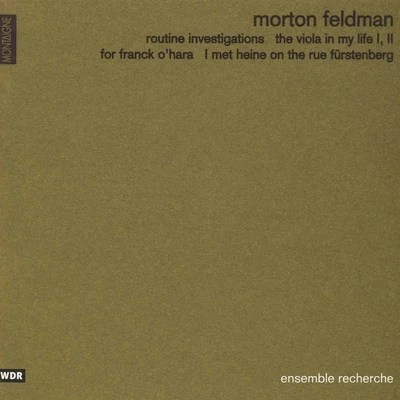 MONTAIGNE

morton feldman

routine investigations   the viola in my life I, II

for franck o'hara   I met heine on the rue fürstenberg

WDR

ensemble recherche